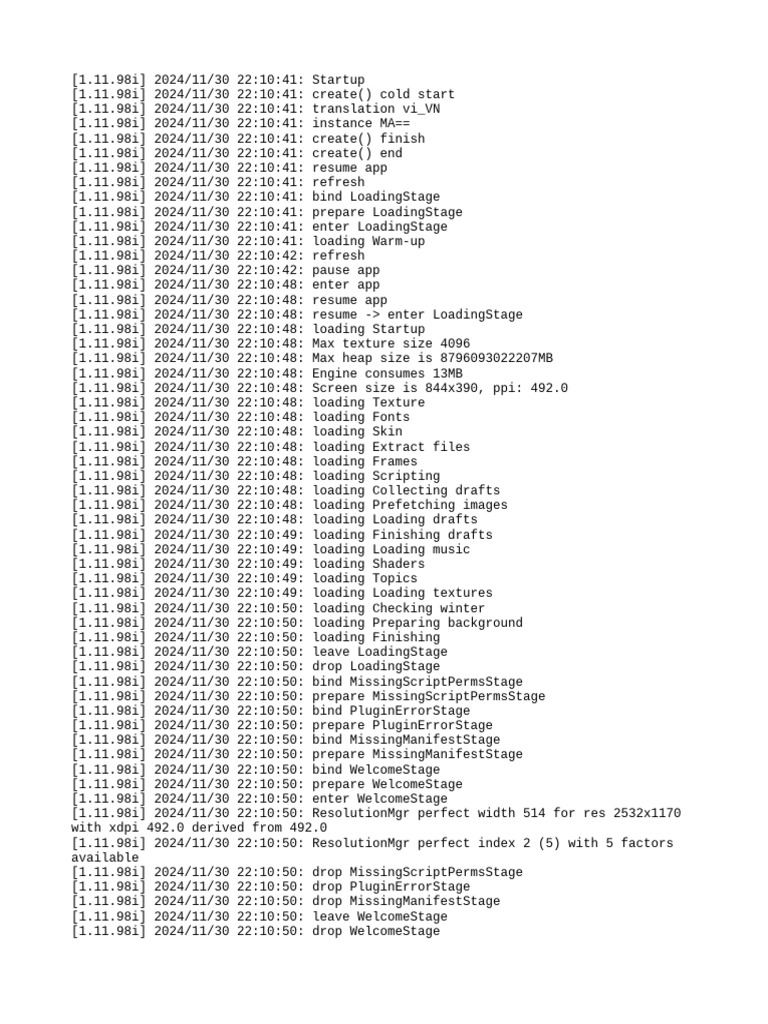 [1.11.98i] 2024/11/30 22:10:41: Startup
[1.11.98i] 2024/11/30 22:10:41: create() cold start
[1.11.98i] 2024/11/30 22:10:41: translation vi_VN
[1.11.98i] 2024/11/30 22:10:41: instance MA==
[1.11.98i] 2024/11/30 22:10:41: create() finish
[1.11.98i] 2024/11/30 22:10:41: create() end
[1.11.98i] 2024/11/30 22:10:41: resume app
[1.11.98i] 2024/11/30 22:10:41: refresh
[1.11.98i] 2024/11/30 22:10:41: bind LoadingStage
[1.11.98i] 2024/11/30 22:10:41: prepare LoadingStage
[1.11.98i] 2024/11/30 22:10:41: enter LoadingStage
[1.11.98i] 2024/11/30 22:10:41: loading Warm-up
[1.11.98i] 2024/11/30 22:10:42: refresh
[1.11.98i] 2024/11/30 22:10:42: pause app
[1.11.98i] 2024/11/30 22:10:48: enter app
[1.11.98i] 2024/11/30 22:10:48: resume app
[1.11.98i] 2024/11/30 22:10:48: resume -> enter LoadingStage
[1.11.98i] 2024/11/30 22:10:48: loading Startup
[1.11.98i] 2024/11/30 22:10:48: Max texture size 4096
[1.11.98i] 2024/11/30 22:10:48: Max heap size is 8796093022207MB
[1.11.98i] 2024/11/30 22:10:48: Engine consumes 13MB
[1.11.98i] 2024/11/30 22:10:48: Screen size is 844x390, ppi: 492.0
[1.11.98i] 2024/11/30 22:10:48: loading Texture
[1.11.98i] 2024/11/30 22:10:48: loading Fonts
[1.11.98i] 2024/11/30 22:10:48: loading Skin
[1.11.98i] 2024/11/30 22:10:48: loading Extract files
[1.11.98i] 2024/11/30 22:10:48: loading Frames
[1.11.98i] 2024/11/30 22:10:48: loading Scripting
[1.11.98i] 2024/11/30 22:10:48: loading Collecting drafts
[1.11.98i] 2024/11/30 22:10:48: loading Prefetching images
[1.11.98i] 2024/11/30 22:10:48: loading Loading drafts
[1.11.98i] 2024/11/30 22:10:49: loading Finishing drafts
[1.11.98i] 2024/11/30 22:10:49: loading Loading music
[1.11.98i] 2024/11/30 22:10:49: loading Shaders
[1.11.98i] 2024/11/30 22:10:49: loading Topics
[1.11.98i] 2024/11/30 22:10:49: loading Loading textures
[1.11.98i] 2024/11/30 22:10:50: loading Checking winter
[1.11.98i] 2024/11/30 22:10:50: loading Preparing background
[1.11.98i] 2024/11/30 22:10:50: loading Finishing
[1.11.98i] 2024/11/30 22:10:50: leave LoadingStage
[1.11.98i] 2024/11/30 22:10:50: drop LoadingStage
[1.11.98i] 2024/11/30 22:10:50: bind MissingScriptPermsStage
[1.11.98i] 2024/11/30 22:10:50: prepare MissingScriptPermsStage
[1.11.98i] 2024/11/30 22:10:50: bind PluginErrorStage
[1.11.98i] 2024/11/30 22:10:50: prepare PluginErrorStage
[1.11.98i] 2024/11/30 22:10:50: bind MissingManifestStage
[1.11.98i] 2024/11/30 22:10:50: prepare MissingManifestStage
[1.11.98i] 2024/11/30 22:10:50: bind WelcomeStage
[1.11.98i] 2024/11/30 22:10:50: prepare WelcomeStage
[1.11.98i] 2024/11/30 22:10:50: enter WelcomeStage
[1.11.98i] 2024/11/30 22:10:50: ResolutionMgr perfect width 514 for res 2532x1170 with xdpi 492.0 derived from 492.0
[1.11.98i] 2024/11/30 22:10:50: ResolutionMgr perfect index 2 (5) with 5 factors available
[1.11.98i] 2024/11/30 22:10:50: drop MissingScriptPermsStage
[1.11.98i] 2024/11/30 22:10:50: drop PluginErrorStage
[1.11.98i] 2024/11/30 22:10:50: drop MissingManifestStage
[1.11.98i] 2024/11/30 22:10:50: leave WelcomeStage
[1.11.98i] 2024/11/30 22:10:50: drop WelcomeStage